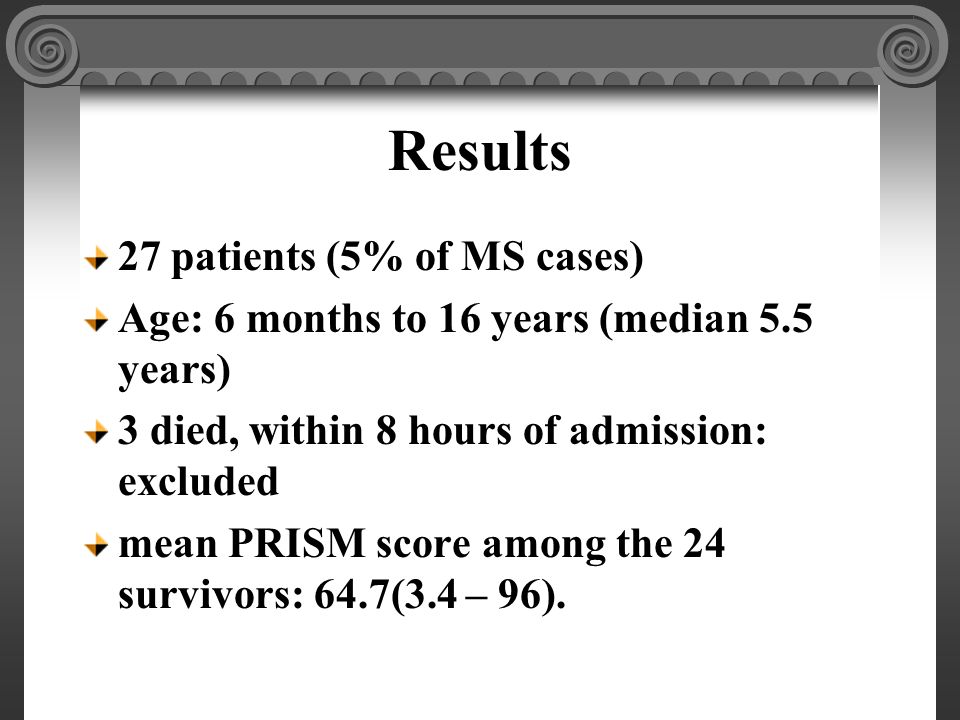 Results

27 patients (5% of MS cases)

Age: 6 months to 16 years (median 5.5 years)

3 died, within 8 hours of admission: excluded

mean PRISM score among the 24 survivors: 64.7(3.4 – 96).